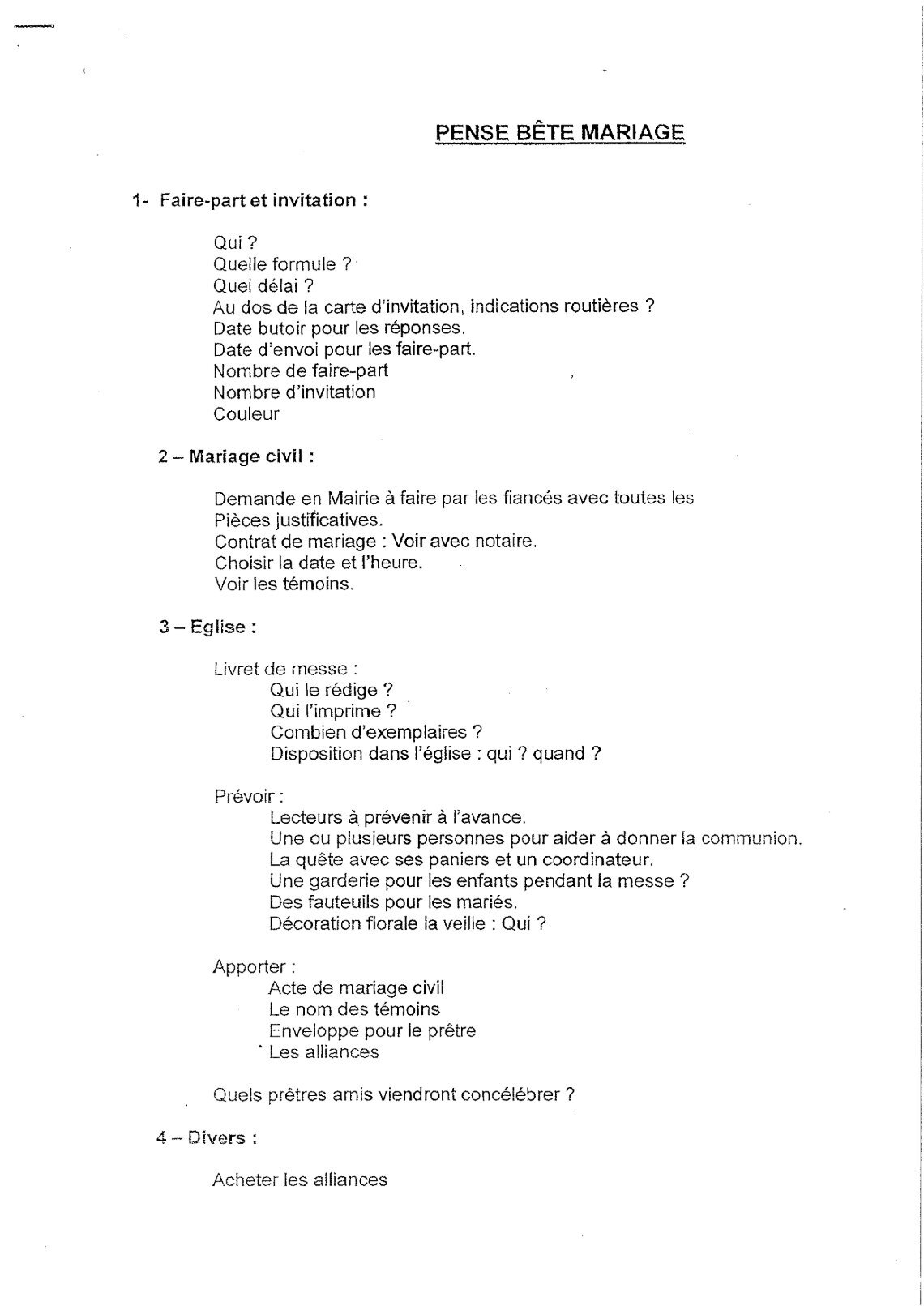 PENSE BÊTE MARIAGE

1- Faire-part et invitation :

Qui ?
Quelle formule ?
Quel délai ?
Au dos de la carte d'invitation, indications routières ?
Date butoir pour les réponses.
Date d'envoi pour les faire-part.
Nombre de faire-part
Nombre d'invitation
Couleur

2 – Mariage civil :

Demande en Mairie à faire par les fiancés avec toutes les Pièces justificatives.
Contrat de mariage : Voir avec notaire.
Choisir la date et l'heure.
Voir les témoins.

3 – Eglise :

Livret de messe :
Qui le rédige ?
Qui l'imprime ?
Combien d'exemplaires ?
Disposition dans l'église : qui ? quand ?

Prévoir :
Lecteurs à prévenir à l'avance.
Une ou plusieurs personnes pour aider à donner la communion.
La quête avec ses paniers et un coordinateur.
Une garderie pour les enfants pendant la messe ?
Des fauteuils pour les mariés.
Décoration florale la veille : Qui ?

Apporter :
Acte de mariage civil
Le nom des témoins
Enveloppe pour le prêtre
Les alliances

Quels prêtres amis viendront concélébrer ?

4 – Divers :

Acheter les alliances